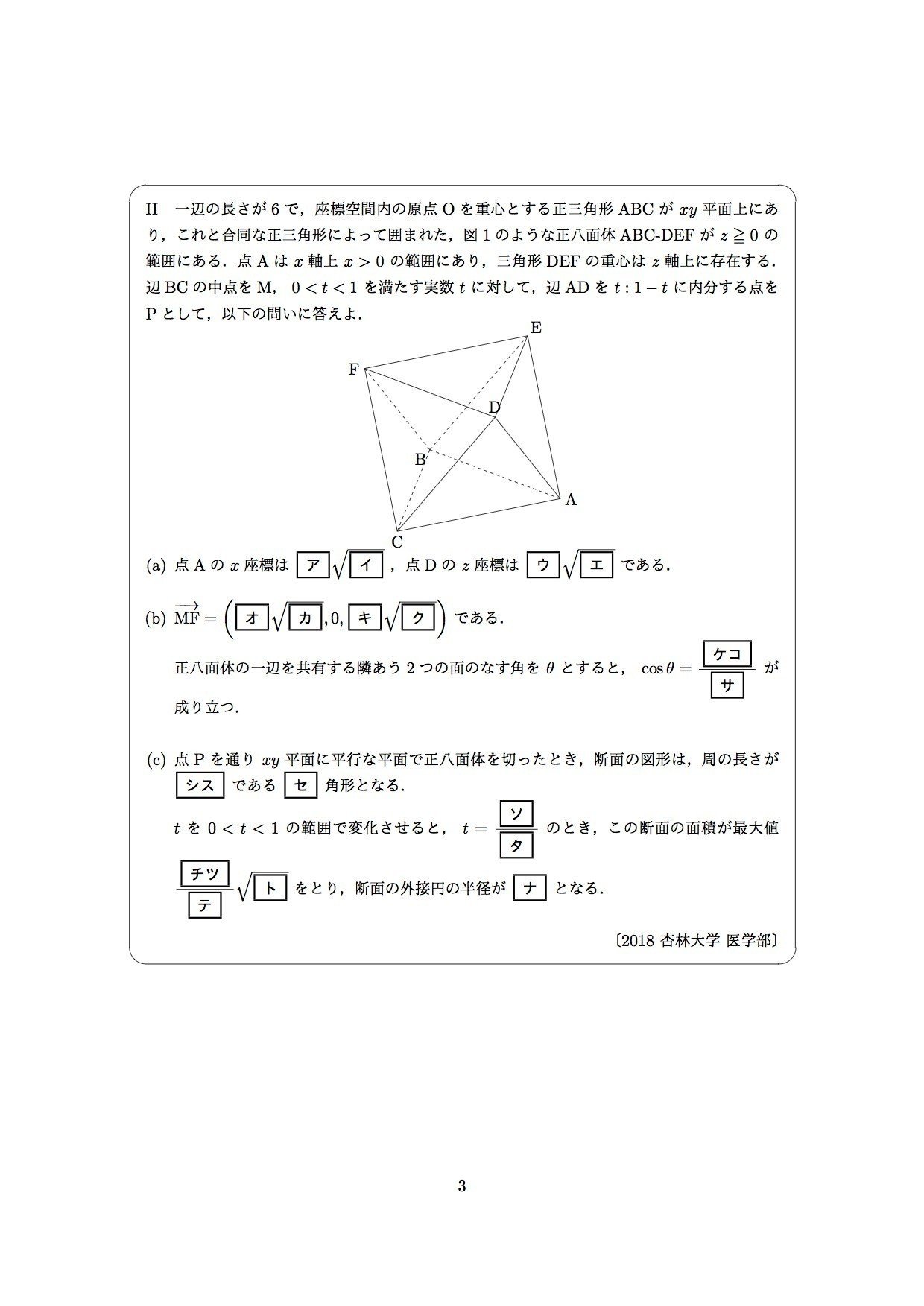 II　一辺の長さが 6 で，座標空間内の原点 O を重心とする正三角形 ABC が $xy$ 平面上にあり，これと合同な正三角形によって囲まれた，図 1 のような正八面体 ABC-DEF が $z \geqq 0$ の範囲にある．点 A は $x$ 軸上 $x > 0$ の範囲にあり，三角形 DEF の重心は $z$ 軸上に存在する．辺 BC の中点を M，$0 < t < 1$ を満たす実数 $t$ に対して，辺 AD を $t : 1-t$ に内分する点を P として，以下の問いに答えよ．

E
F
D
B
A
C

(a) 点 A の $x$ 座標は $\boxed{ア}\sqrt{\boxed{イ}}$，点 D の $z$ 座標は $\boxed{ウ}\sqrt{\boxed{エ}}$ である．

(b) $\overrightarrow{MF} = \left(\boxed{オ}\sqrt{\boxed{カ}}, 0, \boxed{キ}\sqrt{\boxed{ク}}\right)$ である．

正八面体の一辺を共有する隣あう 2 つの面のなす角を $\theta$ とすると，$\cos\theta = \frac{\boxed{ケコ}}{\boxed{サ}}$ が成り立つ．

(c) 点 P を通り $xy$ 平面に平行な平面で正八面体を切ったとき，断面の図形は，周の長さが $\boxed{シス}$ である $\boxed{セ}$ 角形となる．

$t$ を $0 < t < 1$ の範囲で変化させると，$t = \frac{\boxed{ソ}}{\boxed{タ}}$ のとき，この断面の面積が最大値 $\frac{\boxed{チツ}}{\boxed{テ}}\sqrt{\boxed{ト}}$ をとり，断面の外接円の半径が $\boxed{ナ}$ となる．

〔2018 杏林大学 医学部〕

3